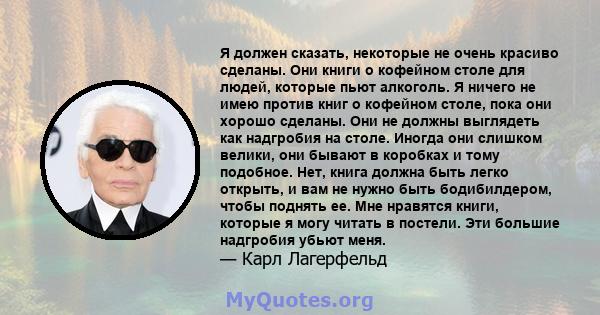 Я должен сказать, некоторые не очень красиво сделаны. Они книги о кофейном столе для людей, которые пьют алкоголь. Я ничего не имею против книг о кофейном столе, пока они хорошо сделаны. Они не должны выглядеть как надгробия на столе. Иногда они слишком велики, они бывают в коробках и тому подобное. Нет, книга должна быть легко открыть, и вам не нужно быть бодибилдером, чтобы поднять ее. Мне нравятся книги, которые я могу читать в постели. Эти большие надгробия убьют меня.
— Карл Лагерфельд

MyQuotes.org